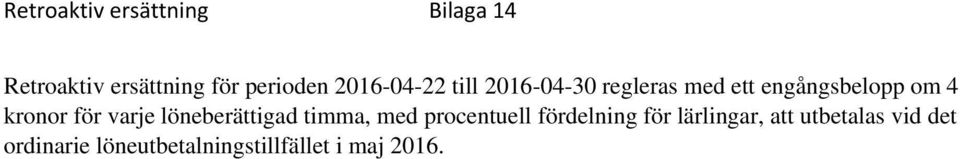 Retroaktiv ersättning Bilaga 14

Retroaktiv ersättning för perioden 2016-04-22 till 2016-04-30 regleras med ett engångsbelopp om 4 kronor för varje löneberättigad timma, med procentuell fördelning för lärlingar, att utbetalas vid det ordinarie löneutbetalningstillfället i maj 2016.